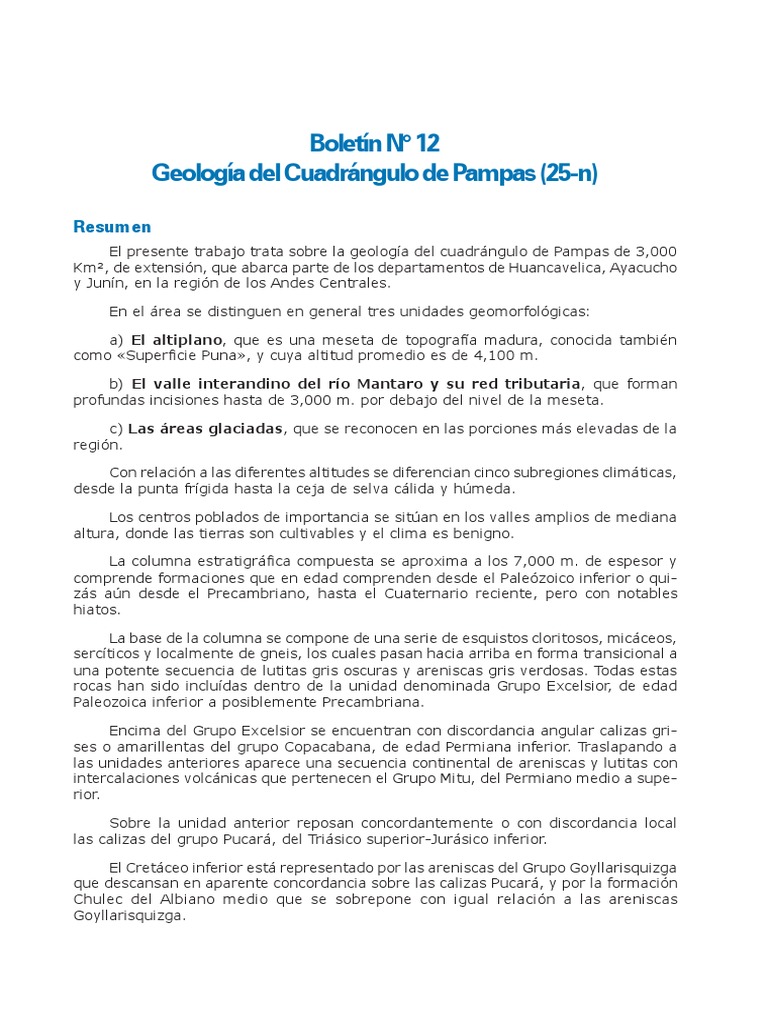 Boletín N° 12
Geología del Cuadrángulo de Pampas (25-n)

Resumen

El presente trabajo trata sobre la geología del cuadrángulo de Pampas de 3,000 Km², de extensión, que abarca parte de los departamentos de Huancavelica, Ayacucho y Junín, en la región de los Andes Centrales.

En el área se distinguen en general tres unidades geomorfológicas:

a) El altiplano, que es una meseta de topografía madura, conocida también como «Superficie Puna», y cuya altitud promedio es de 4,100 m.

b) El valle interandino del río Mantaro y su red tributaria, que forman profundas incisiones hasta de 3,000 m. por debajo del nivel de la meseta.

c) Las áreas glaciadas, que se reconocen en las porciones más elevadas de la región.

Con relación a las diferentes altitudes se diferencian cinco subregiones climáticas, desde la punta frígida hasta la ceja de selva cálida y húmeda.

Los centros poblados de importancia se sitúan en los valles amplios de mediana altura, donde las tierras son cultivables y el clima es benigno.

La columna estratigráfica compuesta se aproxima a los 7,000 m. de espesor y comprende formaciones que en edad comprenden desde el Paleózoico inferior o quizás aún desde el Precambriano, hasta el Cuaternario reciente, pero con notables hiatos.

La base de la columna se compone de una serie de esquistos cloritosos, micáceos, sercíticos y localmente de gneis, los cuales pasan hacia arriba en forma transicional a una potente secuencia de lutitas gris oscuras y areniscas gris verdosas. Todas estas rocas han sido incluídas dentro de la unidad denominada Grupo Excelsior, de edad Paleozoica inferior a posiblemente Precambriana.

Encima del Grupo Excelsior se encuentran con discordancia angular calizas grises o amarillentas del grupo Copacabana, de edad Permiana inferior. Traslapando a las unidades anteriores aparece una secuencia continental de areniscas y lutitas con intercalaciones volcánicas que pertenecen el Grupo Mitu, del Permiano medio a superior.

Sobre la unidad anterior reposan concordantemente o con discordancia local las calizas del grupo Pucará, del Triásico superior-Jurásico inferior.

El Cretáceo inferior está representado por las areniscas del Grupo Goyllarisquizga que descansan en aparente concordancia sobre las calizas Pucará, y por la formación Chulec del Albiano medio que se sobrepone con igual relación a las areniscas Goyllarisquizga.